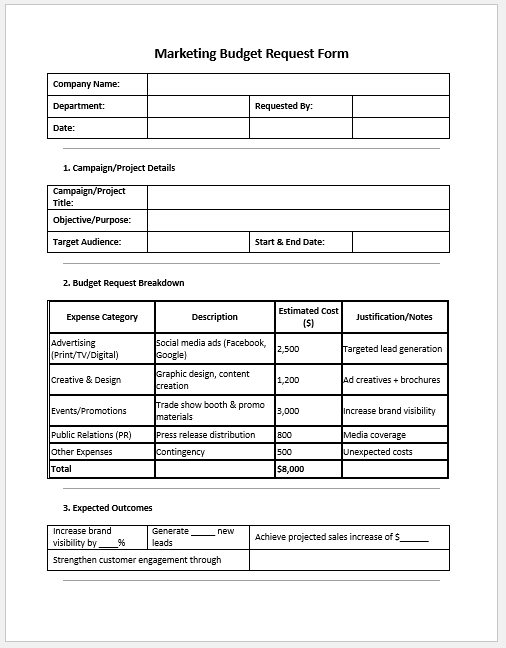 Marketing Budget Request Form

| Company Name: | | | |
|---|---|---|---|
| Department: | | Requested By: | |
| Date: | | | |

1. Campaign/Project Details

| Campaign/Project Title: | | | |
|---|---|---|---|
| Objective/Purpose: | | | |
| Target Audience: | | Start & End Date: | |

2. Budget Request Breakdown

| Expense Category | Description | Estimated Cost ($) | Justification/Notes |
|---|---|---|---|
| Advertising (Print/TV/Digital) | Social media ads (Facebook, Google) | 2,500 | Targeted lead generation |
| Creative & Design | Graphic design, content creation | 1,200 | Ad creatives + brochures |
| Events/Promotions | Trade show booth & promo materials | 3,000 | Increase brand visibility |
| Public Relations (PR) | Press release distribution | 800 | Media coverage |
| Other Expenses | Contingency | 500 | Unexpected costs |
| Total | | $8,000 | |

3. Expected Outcomes

| Increase brand visibility by ____% | Generate _____ new leads | Achieve projected sales increase of $______ |
|---|---|---|
| Strengthen customer engagement through | | |